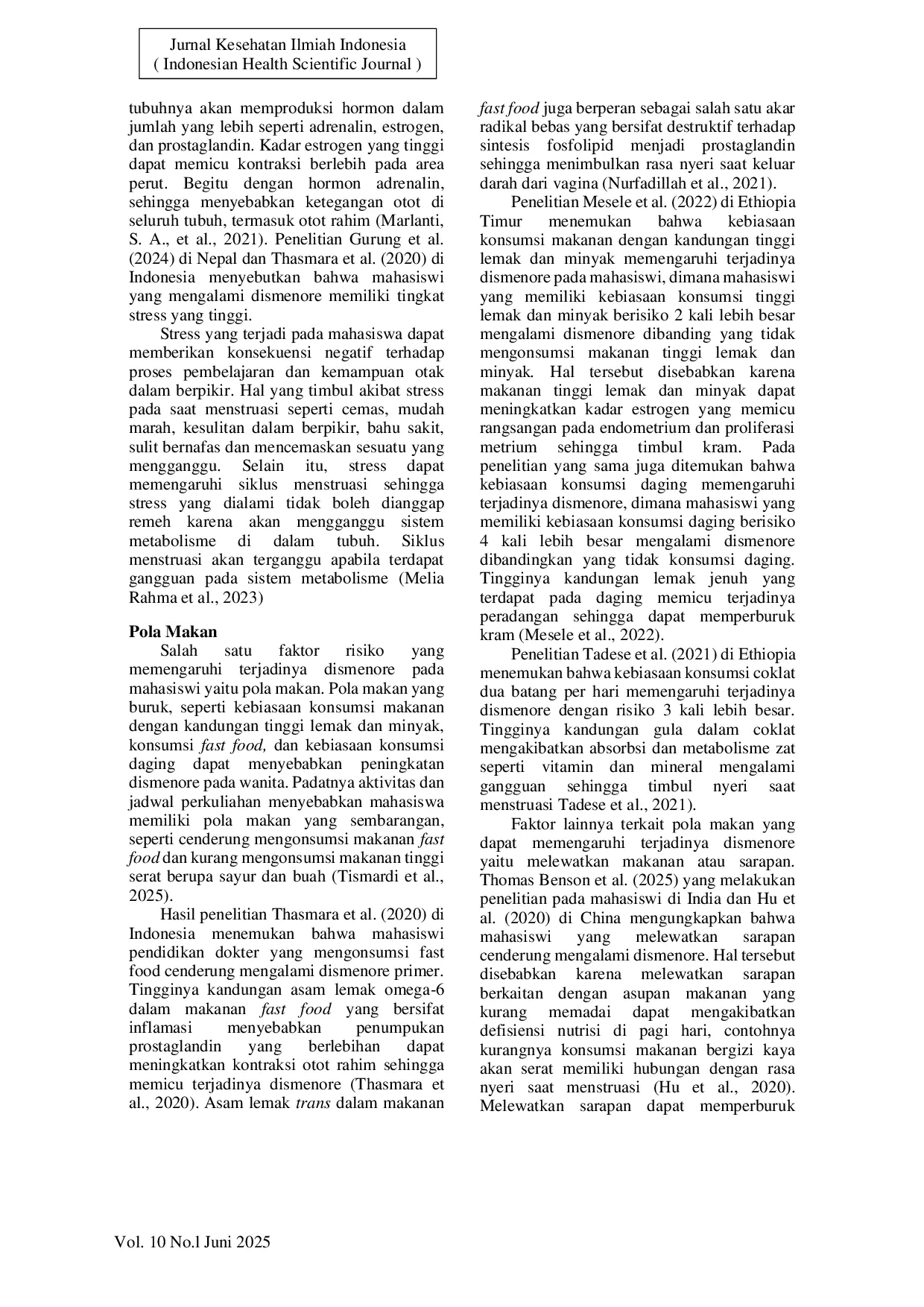 Jurnal Kesehatan Ilmiah Indonesia
( Indonesian Health Scientific Journal )

tubuhnya akan memproduksi hormon dalam jumlah yang lebih seperti adrenalin, estrogen, dan prostaglandin. Kadar estrogen yang tinggi dapat memicu kontraksi berlebih pada area perut. Begitu dengan hormon adrenalin, sehingga menyebabkan ketegangan otot di seluruh tubuh, termasuk otot rahim (Marlanti, S. A., et al., 2021). Penelitian Gurung et al. (2024) di Nepal dan Thasmara et al. (2020) di Indonesia menyebutkan bahwa mahasiswi yang mengalami dismenore memiliki tingkat stress yang tinggi.

Stress yang terjadi pada mahasiswa dapat memberikan konsekuensi negatif terhadap proses pembelajaran dan kemampuan otak dalam berpikir. Hal yang timbul akibat stress pada saat menstruasi seperti cemas, mudah marah, kesulitan dalam berpikir, bahu sakit, sulit bernafas dan mencemaskan sesuatu yang mengganggu. Selain itu, stress dapat memengaruhi siklus menstruasi sehingga stress yang dialami tidak boleh dianggap remeh karena akan mengganggu sistem metabolisme di dalam tubuh. Siklus menstruasi akan terganggu apabila terdapat gangguan pada sistem metabolisme (Melia Rahma et al., 2023)

Pola Makan
Salah satu faktor risiko yang memengaruhi terjadinya dismenore pada mahasiswi yaitu pola makan. Pola makan yang buruk, seperti kebiasaan konsumsi makanan dengan kandungan tinggi lemak dan minyak, konsumsi fast food, dan kebiasaan konsumsi daging dapat menyebabkan peningkatan dismenore pada wanita. Padatnya aktivitas dan jadwal perkuliahan menyebabkan mahasiswa memiliki pola makan yang sembarangan, seperti cenderung mengonsumsi makanan fast food dan kurang mengonsumsi makanan tinggi serat berupa sayur dan buah (Tismardi et al., 2025).

Hasil penelitian Thasmara et al. (2020) di Indonesia menemukan bahwa mahasiswi pendidikan dokter yang mengonsumsi fast food cenderung mengalami dismenore primer. Tingginya kandungan asam lemak omega-6 dalam makanan fast food yang bersifat inflamasi menyebabkan penumpukan prostaglandin yang berlebihan dapat meningkatkan kontraksi otot rahim sehingga memicu terjadinya dismenore (Thasmara et al., 2020). Asam lemak trans dalam makanan fast food juga berperan sebagai salah satu akar radikal bebas yang bersifat destruktif terhadap sintesis fosfolipid menjadi prostaglandin sehingga menimbulkan rasa nyeri saat keluar darah dari vagina (Nurfadillah et al., 2021).

Penelitian Mesele et al. (2022) di Ethiopia Timur menemukan bahwa kebiasaan konsumsi makanan dengan kandungan tinggi lemak dan minyak memengaruhi terjadinya dismenore pada mahasiswi, dimana mahasiswi yang memiliki kebiasaan konsumsi tinggi lemak dan minyak berisiko 2 kali lebih besar mengalami dismenore dibanding yang tidak mengonsumsi makanan tinggi lemak dan minyak. Hal tersebut disebabkan karena makanan tinggi lemak dan minyak dapat meningkatkan kadar estrogen yang memicu rangsangan pada endometrium dan proliferasi metrium sehingga timbul kram. Pada penelitian yang sama juga ditemukan bahwa kebiasaan konsumsi daging memengaruhi terjadinya dismenore, dimana mahasiswi yang memiliki kebiasaan konsumsi daging berisiko 4 kali lebih besar mengalami dismenore dibandingkan yang tidak konsumsi daging. Tingginya kandungan lemak jenuh yang terdapat pada daging memicu terjadinya peradangan sehingga dapat memperburuk kram (Mesele et al., 2022).

Penelitian Tadese et al. (2021) di Ethiopia menemukan bahwa kebiasaan konsumsi coklat dua batang per hari memengaruhi terjadinya dismenore dengan risiko 3 kali lebih besar. Tingginya kandungan gula dalam coklat mengakibatkan absorbsi dan metabolisme zat seperti vitamin dan mineral mengalami gangguan sehingga timbul nyeri saat menstruasi Tadese et al., 2021).

Faktor lainnya terkait pola makan yang dapat memengaruhi terjadinya dismenore yaitu melewatkan makanan atau sarapan. Thomas Benson et al. (2025) yang melakukan penelitian pada mahasiswi di India dan Hu et al. (2020) di China mengungkapkan bahwa mahasiswi yang melewatkan sarapan cenderung mengalami dismenore. Hal tersebut disebabkan karena melewatkan sarapan berkaitan dengan asupan makanan yang kurang memadai dapat mengakibatkan defisiensi nutrisi di pagi hari, contohnya kurangnya konsumsi makanan bergizi kaya akan serat memiliki hubungan dengan rasa nyeri saat menstruasi (Hu et al., 2020). Melewatkan sarapan dapat memperburuk

Vol. 10 No.1 Juni 2025